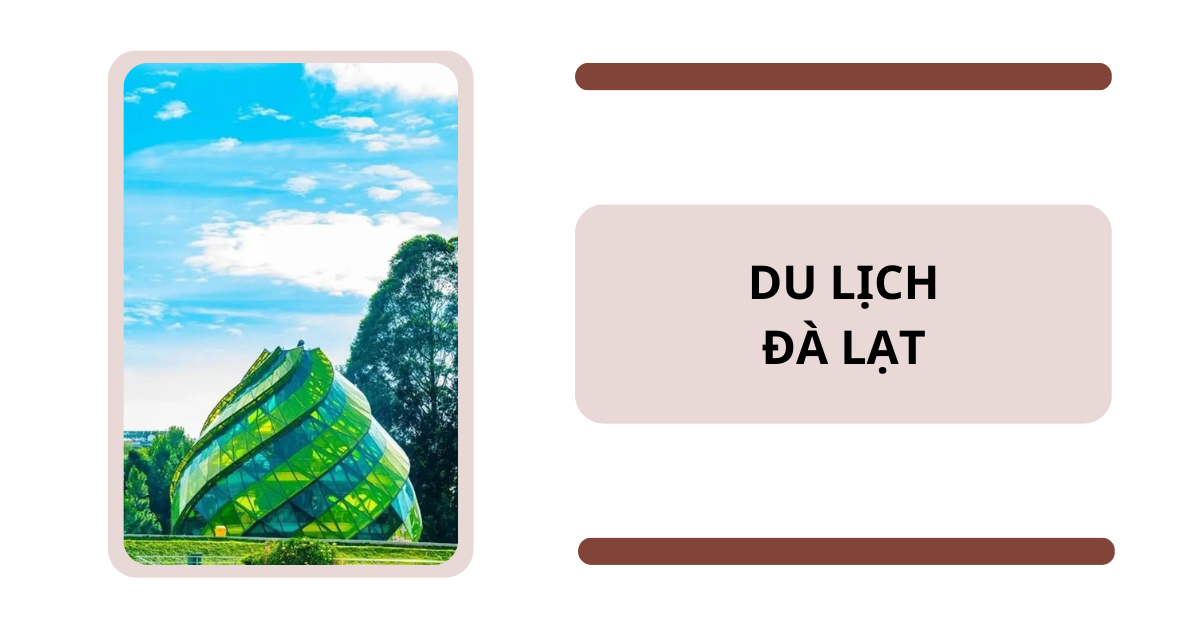 DU LỊCH
ĐÀ LẠT